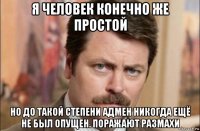 Я ЧЕЛОВЕК КОНЕЧНО ЖЕ ПРОСТОЙ

НО ДО ТАКОЙ СТЕПЕНИ АДМЕН НИКОГДА ЕЩЁ НЕ БЫЛ ОПУЩЕН. ПОРАЖАЮТ РАЗМАХИ